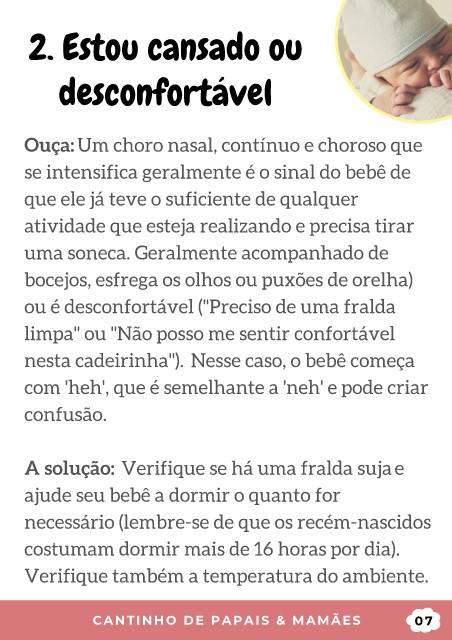 2. Estou cansado ou desconfortável

Ouça: Um choro nasal, contínuo e choroso que se intensifica geralmente é o sinal do bebê de que ele já teve o suficiente de qualquer atividade que esteja realizando e precisa tirar uma soneca. Geralmente acompanhado de bocejos, esfrega os olhos ou puxões de orelha) ou é desconfortável ("Preciso de uma fralda limpa" ou "Não posso me sentir confortável nesta cadeirinha"). Nesse caso, o bebê começa com 'heh', que é semelhante a 'neh' e pode criar confusão.

A solução: Verifique se há uma fralda suja e ajude seu bebê a dormir o quanto for necessário (lembre-se de que os recém-nascidos costumam dormir mais de 16 horas por dia). Verifique também a temperatura do ambiente.

CANTINHO DE PAPAIS & MAMÃES 07